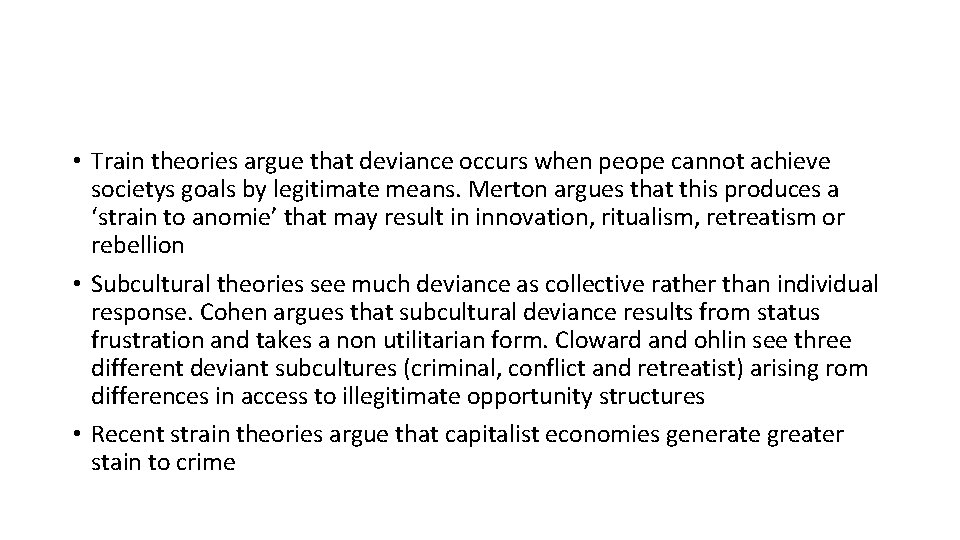 • Train theories argue that deviance occurs when peope cannot achieve societys goals by legitimate means. Merton argues that this produces a ‘strain to anomie’ that may result in innovation, ritualism, retreatism or rebellion

• Subcultural theories see much deviance as collective rather than individual response. Cohen argues that subcultural deviance results from status frustration and takes a non utilitarian form. Cloward and ohlin see three different deviant subcultures (criminal, conflict and retreatist) arising rom differences in access to illegitimate opportunity structures

• Recent strain theories argue that capitalist economies generate greater stain to crime